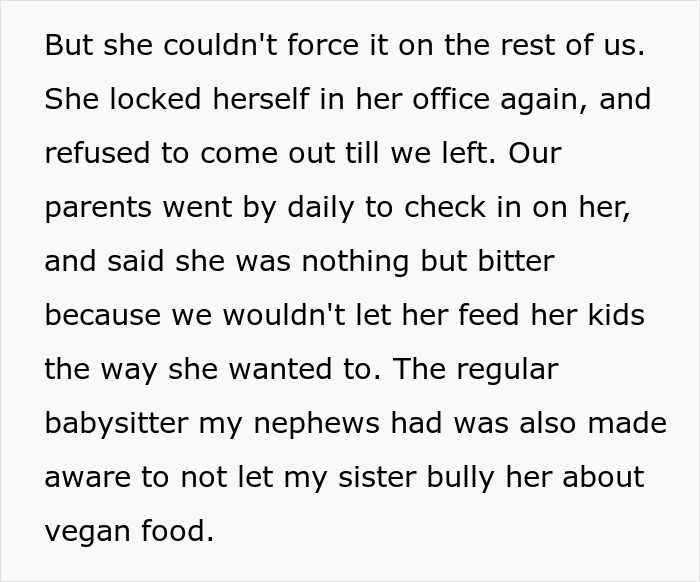 But she couldn't force it on the rest of us. She locked herself in her office again, and refused to come out till we left. Our parents went by daily to check in on her, and said she was nothing but bitter because we wouldn't let her feed her kids the way she wanted to. The regular babysitter my nephews had was also made aware to not let my sister bully her about vegan food.